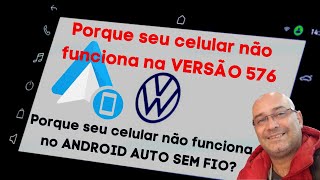 Porque seu celular não funciona na VERSÃO 576

Porque seu celular não funciona no ANDROID AUTO SEM FIO?